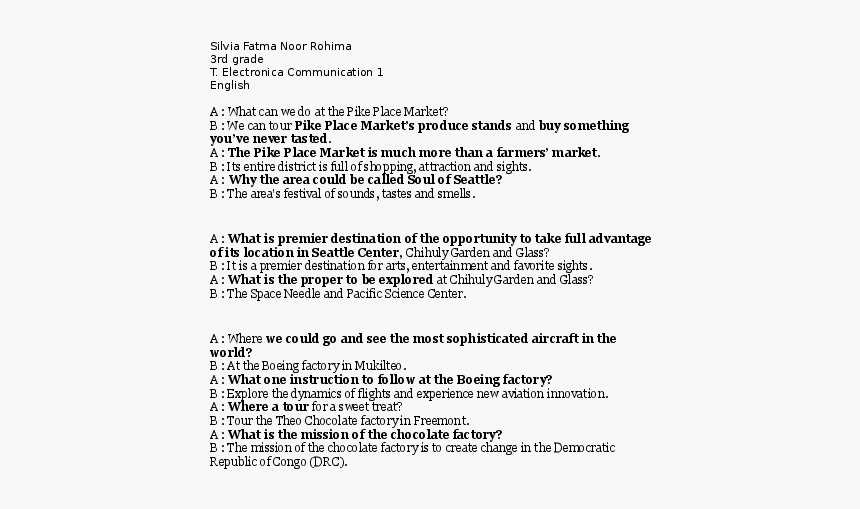 Silvia Fatma Noor Rohima
3rd grade
T. Electronica Communication 1
English

A : What can we do at the Pike Place Market?
B : We can tour Pike Place Market's produce stands and buy something you've never tasted.
A : The Pike Place Market is much more than a farmers' market.
B : Its entire district is full of shopping, attraction and sights.
A : Why the area could be called Soul of Seattle?
B : The area's festival of sounds, tastes and smells.

A : What is premier destination of the opportunity to take full advantage of its location in Seattle Center, Chihuly Garden and Glass?
B : It is a premier destination for arts, entertainment and favorite sights.
A : What is the proper to be explored at Chihuly Garden and Glass?
B : The Space Needle and Pacific Science Center.

A : Where we could go and see the most sophisticated aircraft in the world?
B : At the Boeing factory in Mukilteo.
A : What one instruction to follow at the Boeing factory?
B : Explore the dynamics of flights and experience new aviation innovation.
A : Where a tour for a sweet treat?
B : Tour the Theo Chocolate factory in Freemont.
A : What is the mission of the chocolate factory?
B : The mission of the chocolate factory is to create change in the Democratic Republic of Congo (DRC).